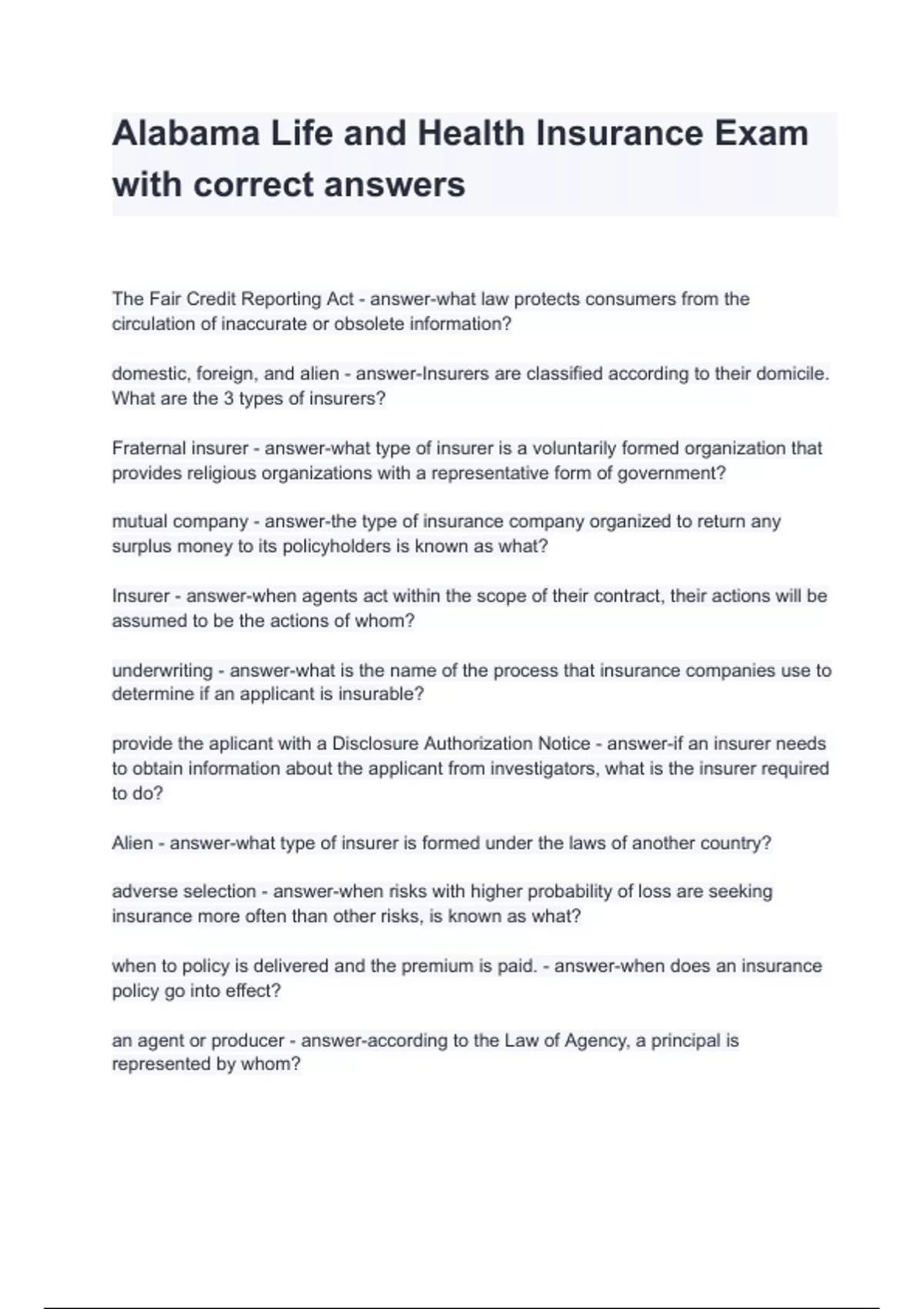 Alabama Life and Health Insurance Exam with correct answers

The Fair Credit Reporting Act - answer-what law protects consumers from the circulation of inaccurate or obsolete information?

domestic, foreign, and alien - answer-Insurers are classified according to their domicile. What are the 3 types of insurers?

Fraternal insurer - answer-what type of insurer is a voluntarily formed organization that provides religious organizations with a representative form of government?

mutual company - answer-the type of insurance company organized to return any surplus money to its policyholders is known as what?

Insurer - answer-when agents act within the scope of their contract, their actions will be assumed to be the actions of whom?

underwriting - answer-what is the name of the process that insurance companies use to determine if an applicant is insurable?

provide the aplicant with a Disclosure Authorization Notice - answer-if an insurer needs to obtain information about the applicant from investigators, what is the insurer required to do?

Alien - answer-what type of insurer is formed under the laws of another country?

adverse selection - answer-when risks with higher probability of loss are seeking insurance more often than other risks, is known as what?

when to policy is delivered and the premium is paid. - answer-when does an insurance policy go into effect?

an agent or producer - answer-according to the Law of Agency, a principal is represented by whom?